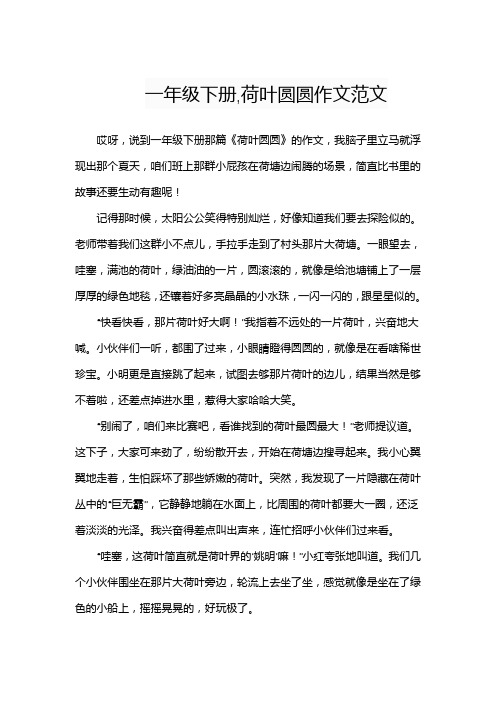 一年级下册,荷叶圆圆作文范文

哎呀，说到一年级下册那篇《荷叶圆圆》的作文，我脑子里立马就浮现出那个夏天，咱们班上那群小屁孩在荷塘边闹腾的场景，简直比书里的故事还要生动有趣呢！

记得那时候，太阳公公笑得特别灿烂，好像知道我们要去探险似的。老师带着我们这群小不点儿，手拉手走到了村头那片大荷塘。一眼望去，哇塞，满池的荷叶，绿油油的一片，圆滚滚的，就像是给池塘铺上了一层厚厚的绿色地毯，还镶着好多亮晶晶的小水珠，一闪一闪的，跟星星似的。

“快看快看，那片荷叶好大啊！”我指着不远处的一片荷叶，兴奋地大喊。小伙伴们一听，都围了过来，小眼睛瞪得圆圆的，就像是在看啥稀世珍宝。小明更是直接跳了起来，试图去够那片荷叶的边儿，结果当然是够不着啦，还差点掉进水里，惹得大家哈哈大笑。

“别闹了，咱们来比赛吧，看谁找到的荷叶最圆最大！”老师提议道。这下子，大家可来劲了，纷纷散开去，开始在荷塘边搜寻起来。我小心翼翼地走着，生怕踩坏了那些娇嫩的荷叶。突然，我发现了一片隐藏在荷叶丛中的“巨无霸”，它静静地躺在水面上，比周围的荷叶都要大一圈，还泛着淡淡的光泽。我兴奋得差点叫出声来，连忙招呼小伙伴们过来看。

“哇塞，这荷叶简直就是荷叶界的‘姚明’嘛！”小红夸张地叫道。我们几个小伙伴围坐在那片大荷叶旁边，轮流上去坐了坐，感觉就像是坐在了绿色的小船上，摇摇晃晃的，好玩极了。